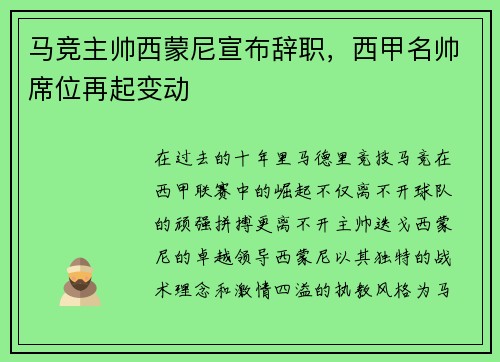 马竞主帅西蒙尼宣布辞职，西甲名帅席位再起变动

在过去的十年里马德里竞技马竞在西甲联赛中的崛起不仅离不开球队的顽强拼搏更离不开主帅迭戈西蒙尼的卓越领导西蒙尼以其独特的战术理念和激情四溢的执教风格为马